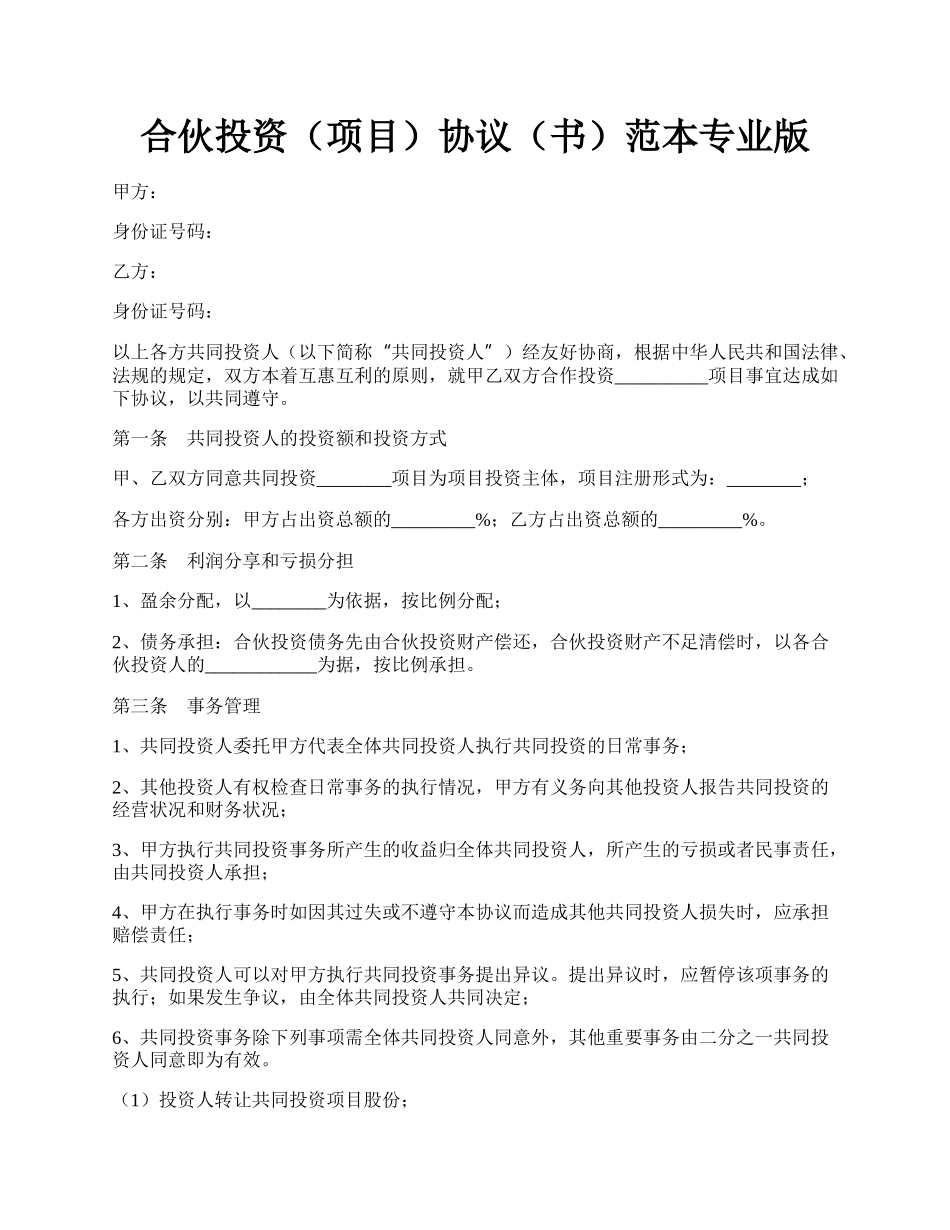 合伙投资（项目）协议（书）范本专业版

甲方：

身份证号码：

乙方：

身份证号码：

以上各方共同投资人（以下简称“共同投资人”）经友好协商，根据中华人民共和国法律、法规的规定，双方本着互惠互利的原则，就甲乙双方合作投资__________项目事宜达成如下协议，以共同遵守。

第一条　共同投资人的投资额和投资方式

甲、乙双方同意共同投资________项目为项目投资主体，项目注册形式为：________；

各方出资分别：甲方占出资总额的_________%；乙方占出资总额的_________%。

第二条　利润分享和亏损分担

1、盈余分配，以________为依据，按比例分配；

2、债务承担：合伙投资债务先由合伙投资财产偿还，合伙投资财产不足清偿时，以各合伙投资人的____________为据，按比例承担。

第三条　事务管理

1、共同投资人委托甲方代表全体共同投资人执行共同投资的日常事务；

2、其他投资人有权检查日常事务的执行情况，甲方有义务向其他投资人报告共同投资的经营状况和财务状况；

3、甲方执行共同投资事务所产生的收益归全体共同投资人，所产生的亏损或者民事责任，由共同投资人承担；

4、甲方在执行事务时如因其过失或不遵守本协议而造成其他共同投资人损失时，应承担赔偿责任；

5、共同投资人可以对甲方执行共同投资事务提出异议。提出异议时，应暂停该项事务的执行；如果发生争议，由全体共同投资人共同决定；

6、共同投资事务除下列事项需全体共同投资人同意外，其他重要事务由二分之一共同投资人同意即为有效。

（1）投资人转让共同投资项目股份；